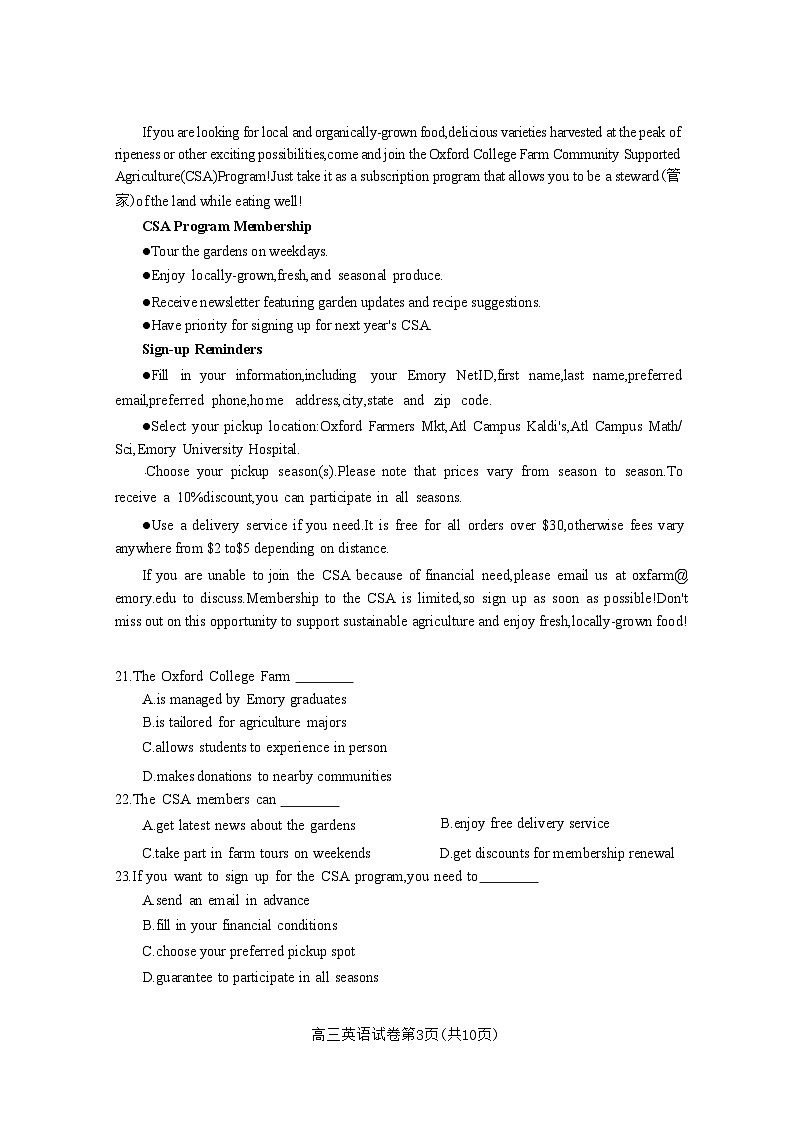 If you are looking for local and organically-grown food,delicious varieties harvested at the peak of ripeness or other exciting possibilities,come and join the Oxford College Farm Community Supported Agriculture(CSA)Program!Just take it as a subscription program that allows you to be a steward(管家)of the land while eating well!

CSA Program Membership

●Tour the gardens on weekdays.

●Enjoy locally-grown,fresh,and seasonal produce.

●Receive newsletter featuring garden updates and recipe suggestions.

●Have priority for signing up for next year's CSA.

Sign-up Reminders

●Fill in your information,including your Emory NetID,first name,last name,preferred email,preferred phone,home address,city,state and zip code.

●Select your pickup location:Oxford Farmers Mkt,Atl Campus Kaldi's,Atl Campus Math/Sci,Emory University Hospital.

·Choose your pickup season(s).Please note that prices vary from season to season.To receive a 10%discount,you can participate in all seasons.

●Use a delivery service if you need.It is free for all orders over $30,otherwise fees vary anywhere from $2 to$5 depending on distance.

If you are unable to join the CSA because of financial need,please email us at oxfarm@emory.edu to discuss.Membership to the CSA is limited,so sign up as soon as possible!Don't miss out on this opportunity to support sustainable agriculture and enjoy fresh,locally-grown food!

21.The Oxford College Farm ________

A.is managed by Emory graduates

B.is tailored for agriculture majors

C.allows students to experience in person

D.makes donations to nearby communities

22.The CSA members can ________

A.get latest news about the gardens

B.enjoy free delivery service

C.take part in farm tours on weekends

D.get discounts for membership renewal

23.If you want to sign up for the CSA program,you need to________

A.send an email in advance

B.fill in your financial conditions

C.choose your preferred pickup spot

D.guarantee to participate in all seasons

高三英语试卷第3页(共10页)